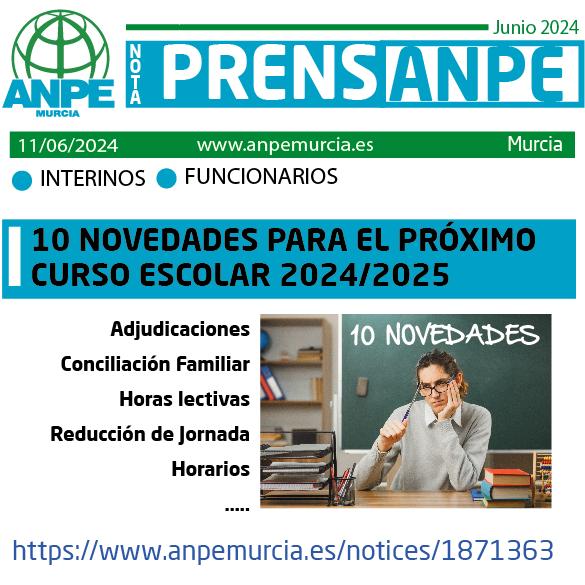 ANPE
MURCIA

Junio 2024

NOTA PRENSANPE

11/06/2024 www.anpemurcia.es Murcia

• INTERINOS • FUNCIONARIOS

10 NOVEDADES PARA EL PRÓXIMO CURSO ESCOLAR 2024/2025

Adjudicaciones
Conciliación Familiar
Horas lectivas
Reducción de Jornada
Horarios
.....

10 NOVEDADES

https://www.anpemurcia.es/notices/1871363